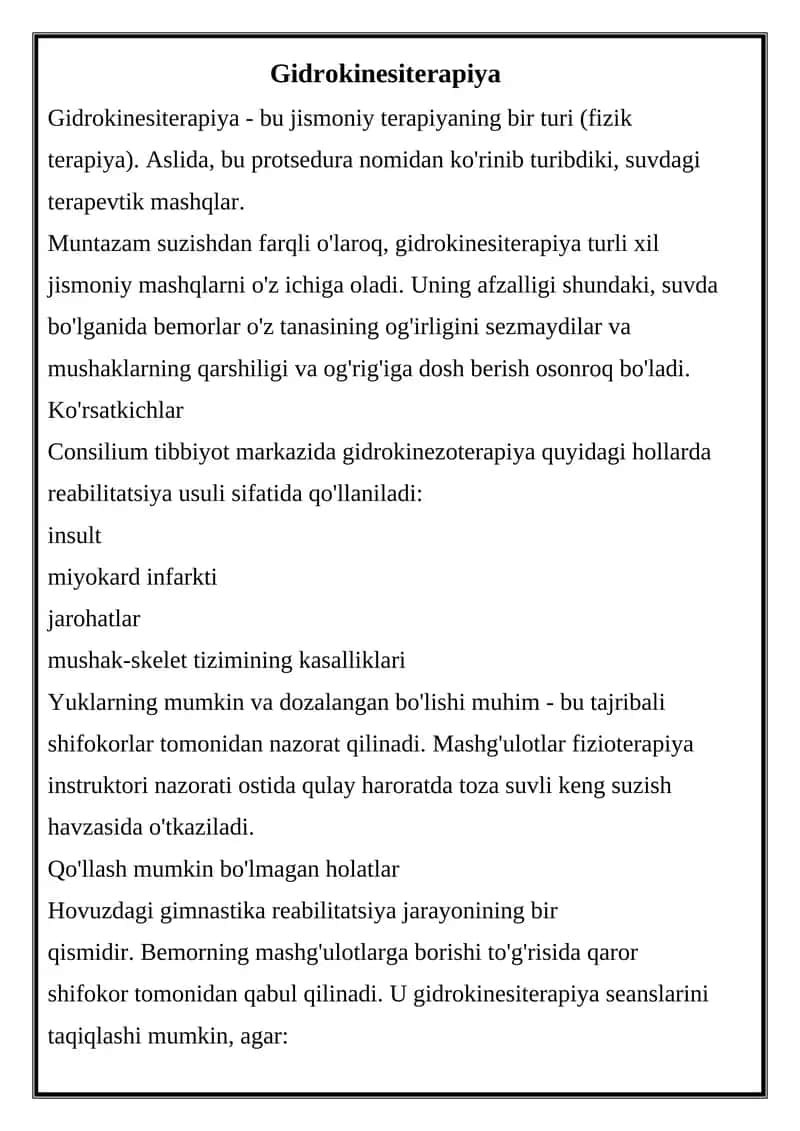 Gidrokinesiterapiya

Gidrokinesiterapiya - bu jismoniy terapiyaning bir turi (fizik terapiya). Aslida, bu protsedura nomidan ko'rinib turibdiki, suvdagi terapevtik mashqlar.

Muntazam suzishdan farqli o'laroq, gidrokinesiterapiya turli xil jismoniy mashqlarni o'z ichiga oladi. Uning afzalligi shundaki, suvda bo'lganida bemorlar o'z tanasining og'irligini sezmaydilar va mushaklarning qarshiligi va og'rig'iga dosh berish osonroq bo'ladi.

Ko'rsatkichlar

Consilium tibbiyot markazida gidrokinezoterapiya quyidagi hollarda reabilitatsiya usuli sifatida qo'llaniladi:

insult

miyokard infarkti

jarohatlar

mushak-skelet tizimining kasalliklari

Yuklarning mumkin va dozalangan bo'lishi muhim - bu tajribali shifokorlar tomonidan nazorat qilinadi. Mashg'ulotlar fizioterapiya instruktori nazorati ostida qulay haroratda toza suvli keng suzish havzasida o'tkaziladi.

Qo'llash mumkin bo'lmagan holatlar

Hovuzdagi gimnastika reabilitatsiya jarayonining bir qismidir. Bemorning mashg'ulotlarga borishi to'g'risida qaror shifokor tomonidan qabul qilinadi. U gidrokinesiterapiya seanslarini taqiqlashi mumkin, agar: